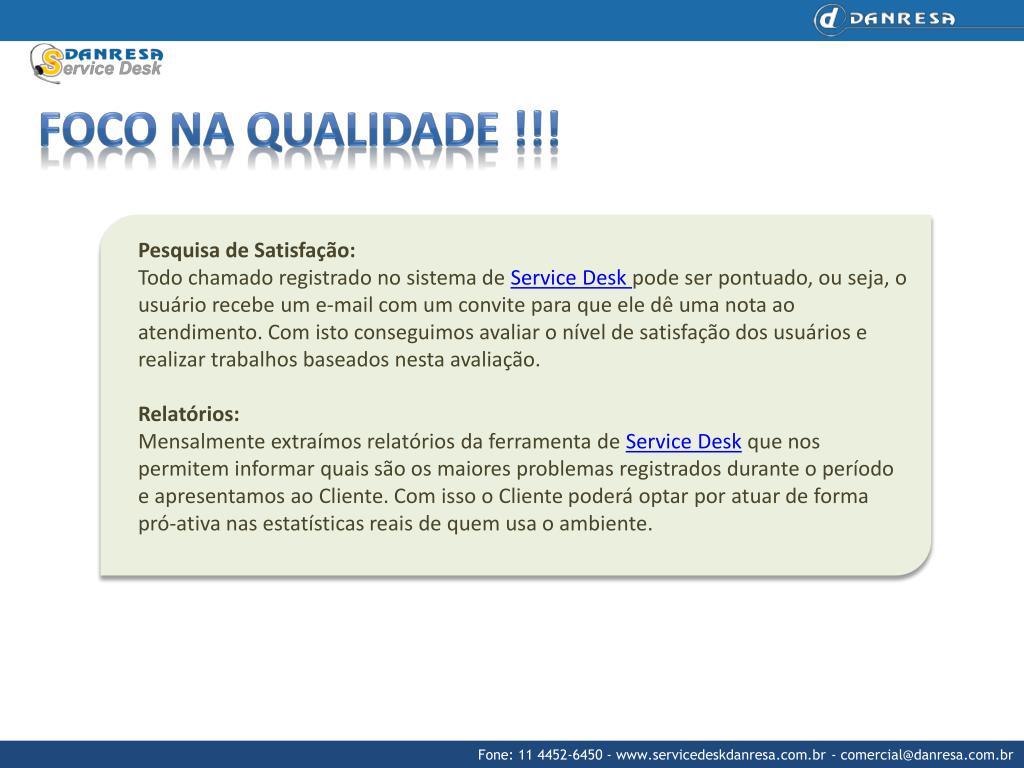 d DANRESA

DANRESA
Service Desk

FOCO NA QUALIDADE !!!

Pesquisa de Satisfação:
Todo chamado registrado no sistema de Service Desk pode ser pontuado, ou seja, o usuário recebe um e-mail com um convite para que ele dê uma nota ao atendimento. Com isto conseguimos avaliar o nível de satisfação dos usuários e realizar trabalhos baseados nesta avaliação.

Relatórios:
Mensalmente extraímos relatórios da ferramenta de Service Desk que nos permitem informar quais são os maiores problemas registrados durante o período e apresentamos ao Cliente. Com isso o Cliente poderá optar por atuar de forma pró-ativa nas estatísticas reais de quem usa o ambiente.

Fone: 11 4452-6450 - www.servicedeskdanresa.com.br - comercial@danresa.com.br